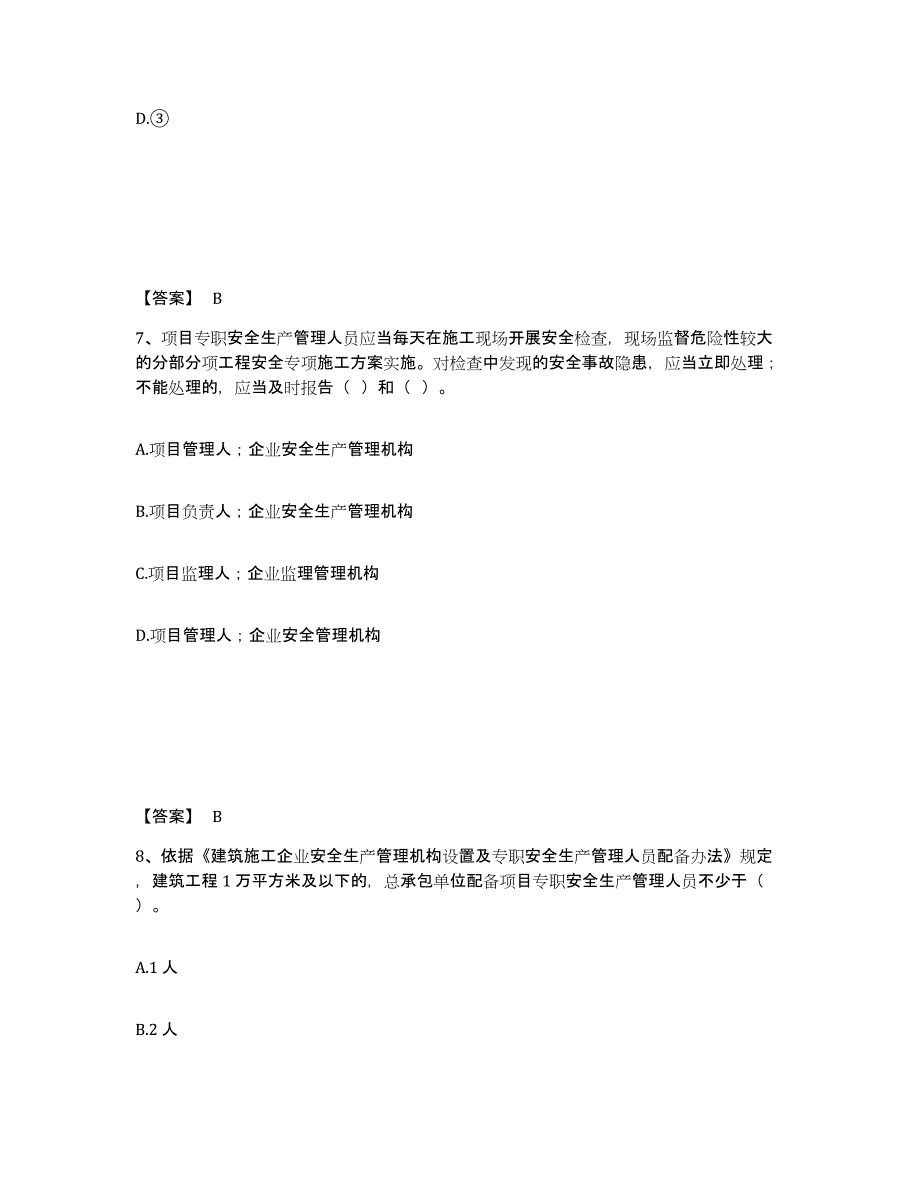 D.③

【答案】 B

7、项目专职安全生产管理人员应当每天在施工现场开展安全检查，现场监督危险性较大的分部分项工程安全专项施工方案实施。对检查中发现的安全事故隐患，应当立即处理；不能处理的，应当及时报告（ ）和（ ）。

A.项目管理人；企业安全生产管理机构

B.项目负责人；企业安全生产管理机构

C.项目监理人；企业监理管理机构

D.项目管理人；企业安全管理机构

【答案】 B

8、依据《建筑施工企业安全生产管理机构设置及专职安全生产管理人员配备办法》规定，建筑工程 1 万平方米及以下的，总承包单位配备项目专职安全生产管理人员不少于（ ）。

A.1 人

B.2 人